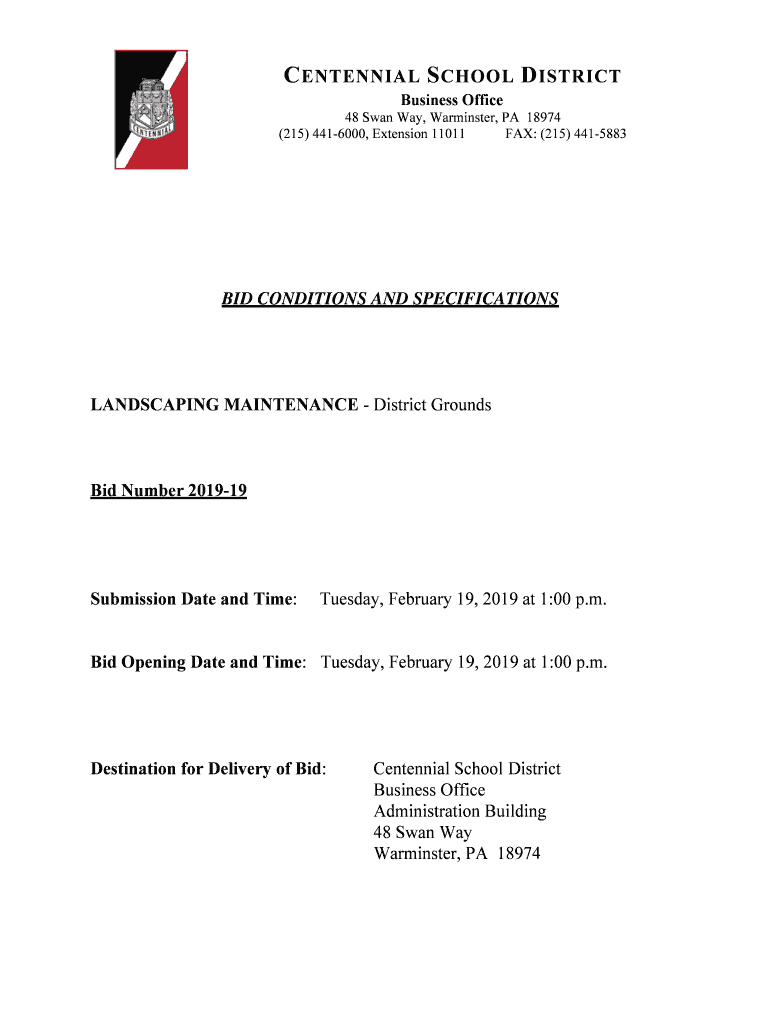 CENTENNIAL

CENTENNIAL SCHOOL DISTRICT
Business Office
48 Swan Way, Warminster, PA 18974
(215) 441-6000, Extension 11011 FAX: (215) 441-5883

BID CONDITIONS AND SPECIFICATIONS

LANDSCAPING MAINTENANCE - District Grounds

Bid Number 2019-19

Submission Date and Time: Tuesday, February 19, 2019 at 1:00 p.m.

Bid Opening Date and Time: Tuesday, February 19, 2019 at 1:00 p.m.

Destination for Delivery of Bid: Centennial School District
Business Office
Administration Building
48 Swan Way
Warminster, PA 18974